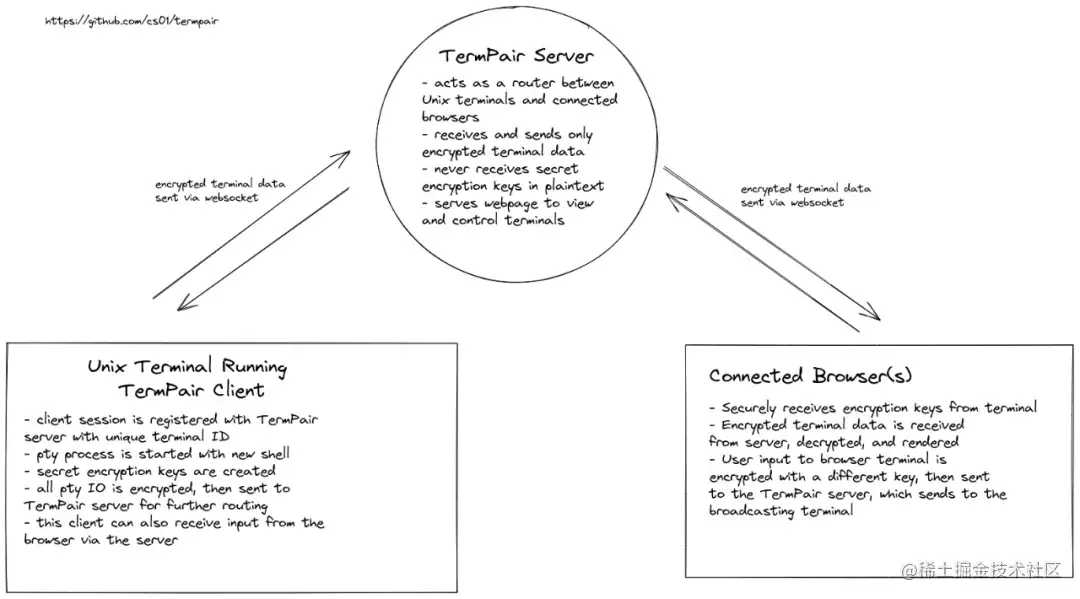 https://github.com/cs01/termpair

TermPair Server

- acts as a router between Unix terminals and connected browsers
- receives and sends only encrypted terminal data
- never receives secret encryption keys in plaintext
- serves webpage to view and control terminals

encrypted terminal data sent via websocket

encrypted terminal data sent via websocket

Unix Terminal Running TermPair Client

- client session is registered with TermPair server with unique terminal ID
- pty process is started with new shell
- secret encryption keys are created
- all pty IO is encrypted, then sent to TermPair server for further routing
- this client can also receive input from the browser via the server

Connected Browser(s)

- Securely receives encryption keys from terminal
- Encrypted terminal data is received from server, decrypted, and rendered
- User input to browser terminal is encrypted with a different key, then sent to the TermPair server, which sends to the broadcasting terminal

@稀土掘金技术社区